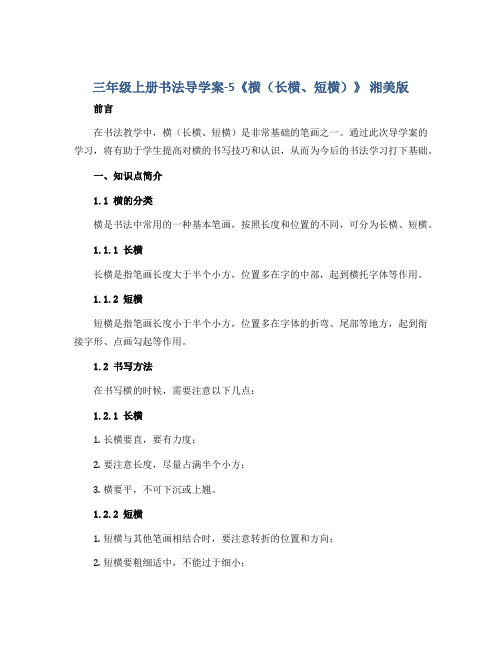 三年级上册书法导学案-5《横（长横、短横）》 湘美版

前言

在书法教学中，横（长横、短横）是非常基础的笔画之一。通过此次导学案的学习，将有助于学生提高对横的书写技巧和认识，从而为今后的书法学习打下基础。

一、知识点简介

1.1 横的分类

横是书法中常用的一种基本笔画，按照长度和位置的不同，可分为长横、短横。

1.1.1 长横

长横是指笔画长度大于半个小方，位置多在字的中部，起到横托字体等作用。

1.1.2 短横

短横是指笔画长度小于半个小方，位置多在字体的折弯、尾部等地方，起到衔接字形、点画勾起等作用。

1.2 书写方法

在书写横的时候，需要注意以下几点：

1.2.1 长横

1. 长横要直，要有力度；

2. 要注意长度，尽量占满半个小方；

3. 横要平，不可下沉或上翘。

1.2.2 短横

1. 短横与其他笔画相结合时，要注意转折的位置和方向；

2. 短横要粗细适中，不能过于细小；